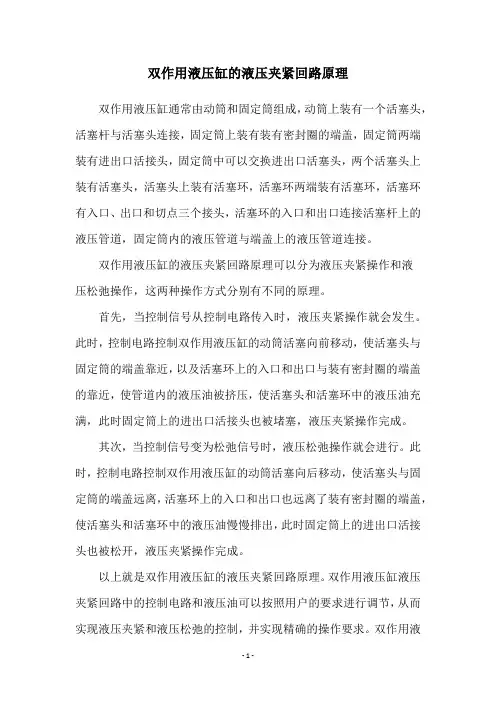 双作用液压缸的液压夹紧回路原理

双作用液压缸通常由动筒和固定筒组成，动筒上装有一个活塞头，活塞杆与活塞头连接，固定筒上装有装有密封圈的端盖，固定筒两端装有进出口活接头，固定筒中可以交换进出口活塞头，两个活塞头上装有活塞头，活塞头上装有活塞环，活塞环两端装有活塞环，活塞环有入口、出口和切点三个接头，活塞环的入口和出口连接活塞杆上的液压管道，固定筒内的液压管道与端盖上的液压管道连接。

双作用液压缸的液压夹紧回路原理可以分为液压夹紧操作和液压松弛操作，这两种操作方式分别有不同的原理。

首先，当控制信号从控制电路传入时，液压夹紧操作就会发生。此时，控制电路控制双作用液压缸的动筒活塞向前移动，使活塞头与固定筒的端盖靠近，以及活塞环上的入口和出口与装有密封圈的端盖的靠近，使管道内的液压油被挤压，使活塞头和活塞环中的液压油充满，此时固定筒上的进出口活接头也被堵塞，液压夹紧操作完成。

其次，当控制信号变为松弛信号时，液压松弛操作就会进行。此时，控制电路控制双作用液压缸的动筒活塞向后移动，使活塞头与固定筒的端盖远离，活塞环上的入口和出口也远离了装有密封圈的端盖，使活塞头和活塞环中的液压油慢慢排出，此时固定筒上的进出口活接头也被松开，液压夹紧操作完成。

以上就是双作用液压缸的液压夹紧回路原理。双作用液压缸液压夹紧回路中的控制电路和液压油可以按照用户的要求进行调节，从而实现液压夹紧和液压松弛的控制，并实现精确的操作要求。双作用液

- 1 -